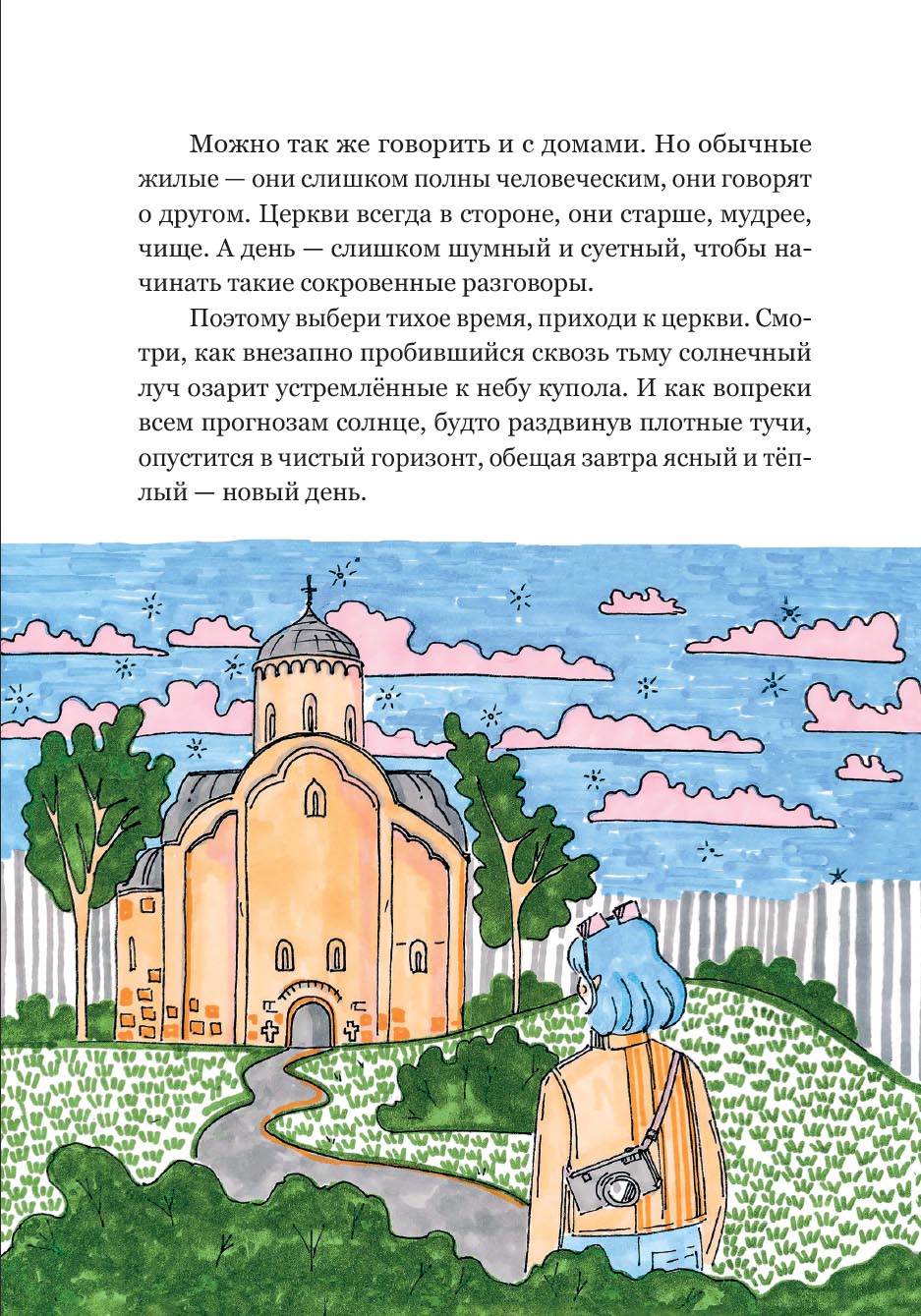 Можно так же говорить и с домами. Но обычные жилые — они слишком полны человеческим, они говорят о другом. Церкви всегда в стороне, они старше, мудрее, чище. А день — слишком шумный и суетный, чтобы начинать такие сокровенные разговоры.

Поэтому выбери тихое время, приходи к церкви. Смотри, как внезапно пробившийся сквозь тьму солнечный луч озарит устремлённые к небу купола. И как вопреки всем прогнозам солнце, будто раздвинув плотные тучи, опустится в чистый горизонт, обещая завтра ясный и тёплый — новый день.